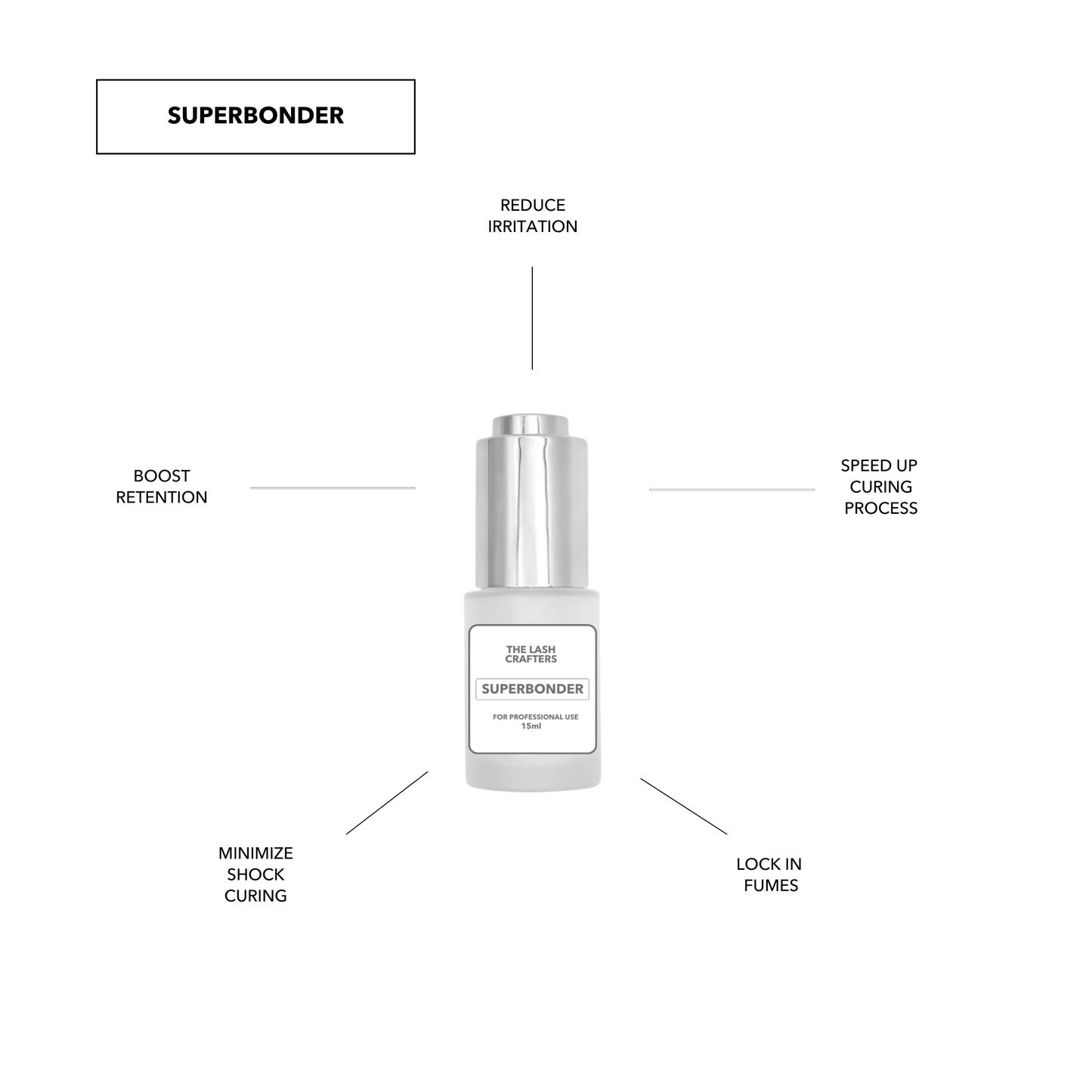 SUPERBONDER

REDUCE IRRITATION

BOOST RETENTION

SPEED UP CURING PROCESS

THE LASH CRAFTERS

SUPERBONDER

FOR PROFESSIONAL USE
15ml

MINIMIZE SHOCK CURING

LOCK IN FUMES